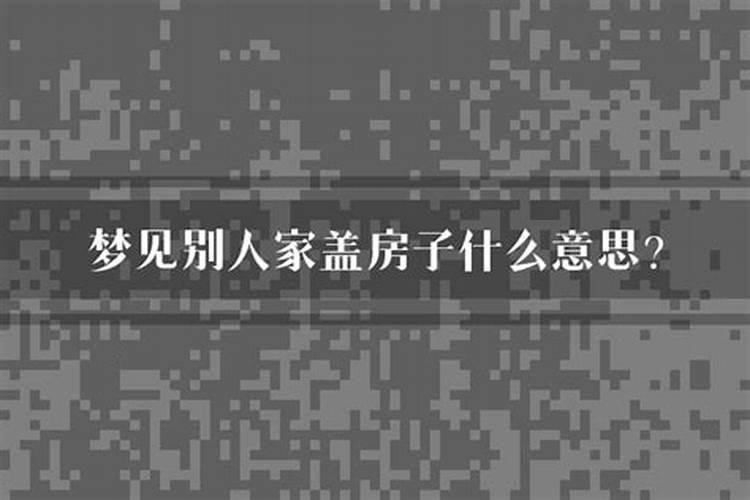 梦见别人家盖房子什么意思？